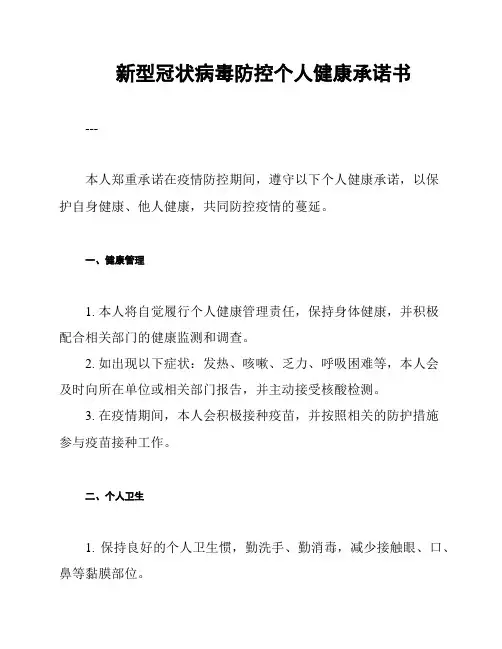 新型冠状病毒防控个人健康承诺书

---

本人郑重承诺在疫情防控期间，遵守以下个人健康承诺，以保护自身健康、他人健康，共同防控疫情的蔓延。

一、健康管理

1. 本人将自觉履行个人健康管理责任，保持身体健康，并积极配合相关部门的健康监测和调查。

2. 如出现以下症状：发热、咳嗽、乏力、呼吸困难等，本人会及时向所在单位或相关部门报告，并主动接受核酸检测。

3. 在疫情期间，本人会积极接种疫苗，并按照相关的防护措施参与疫苗接种工作。

二、个人卫生

1. 保持良好的个人卫生惯，勤洗手、勤消毒，减少接触眼、口、鼻等黏膜部位。